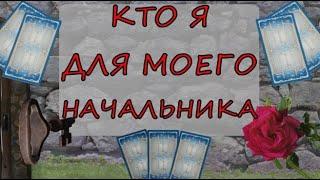 КТО Я
ДЛЯ МОЕГО
НАЧАЛЬНИКА